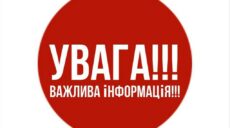 УВАГА!!!
ВАЖЛИВА іНФОРМАЦіЯ!!!